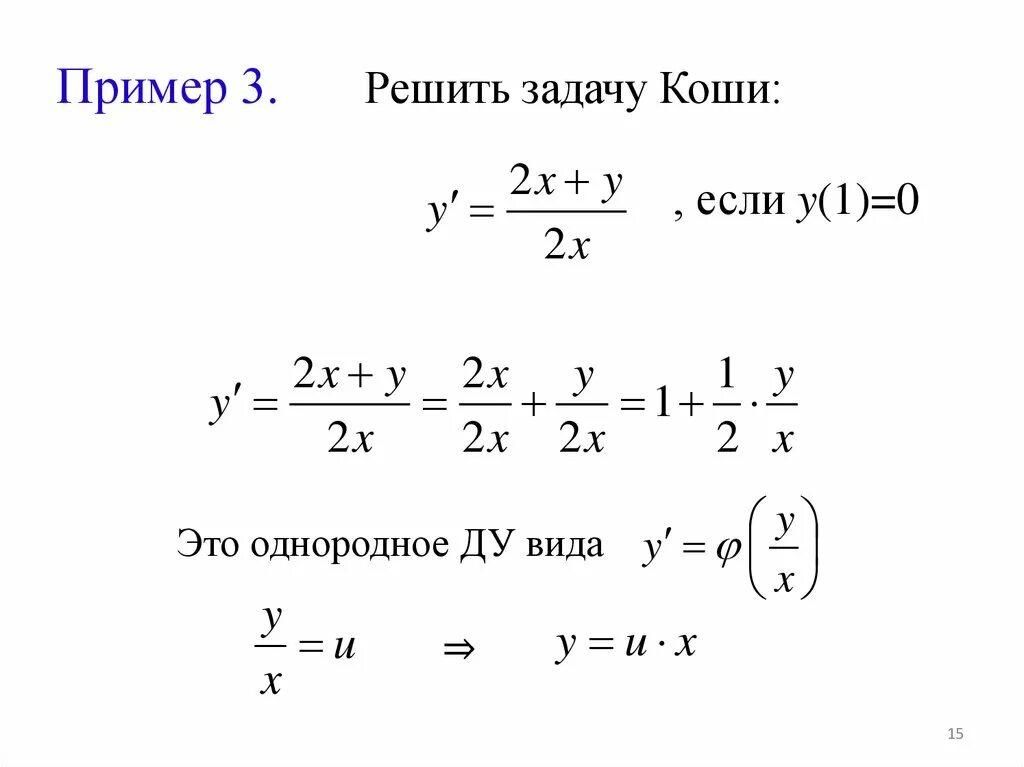 Пример 3. Решить задачу Коши:

$y' = \frac{2x+y}{2x}$ , если $y(1)=0$

$y' = \frac{2x+y}{2x} = \frac{2x}{2x} + \frac{y}{2x} = 1 + \frac{1}{2} \cdot \frac{y}{x}$

Это однородное ДУ вида $y' = \varphi\left(\frac{y}{x}\right)$

$\frac{y}{x} = u$ $\Rightarrow$ $y = u \cdot x$

15